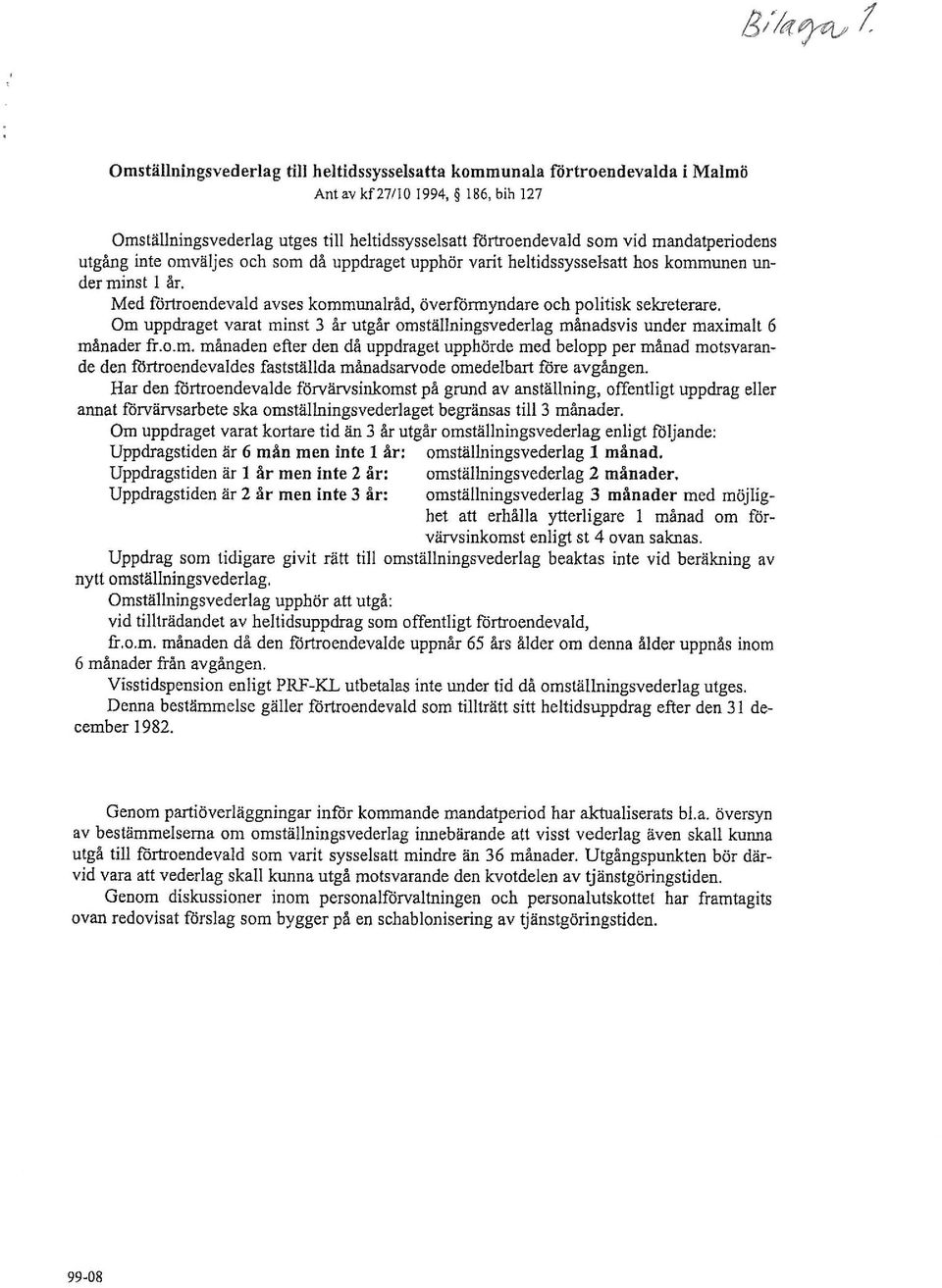 Bilaga 1.

Omställningsvederlag till heltidssysselsatta kommunala förtroendevalda i Malmö
Ant av kf 27/10 1994, § 186, bih 127

Omställningsvederlag utges till heltidssysselsatt förtroendevald som vid mandatperiodens utgång inte omväljes och som då uppdraget upphör varit heltidssysselsatt hos kommunen under minst 1 år.

Med förtroendevald avses kommunalråd, överförmyndare och politisk sekreterare.

Om uppdraget varat minst 3 år utgår omställningsvederlag månadsvis under maximalt 6 månader fr.o.m. månaden efter den då uppdraget upphörde med belopp per månad motsvarande den förtroendevaldes fastställda månadsarvode omedelbart före avgången.

Har den förtroendevalde förvärvsinkomst på grund av anställning, offentligt uppdrag eller annat förvärvsarbete ska omställningsvederlaget begränsas till 3 månader.

Om uppdraget varat kortare tid än 3 år utgår omställningsvederlag enligt följande:

Uppdragstiden är 6 mån men inte 1 år: omställningsvederlag 1 månad.
Uppdragstiden är 1 år men inte 2 år: omställningsvederlag 2 månader.
Uppdragstiden är 2 år men inte 3 år: omställningsvederlag 3 månader med möjlighet att erhålla ytterligare 1 månad om förvärvsinkomst enligt st 4 ovan saknas.

Uppdrag som tidigare givit rätt till omställningsvederlag beaktas inte vid beräkning av nytt omställningsvederlag.

Omställningsvederlag upphör att utgå:
vid tillträdandet av heltidsuppdrag som offentligt förtroendevald,
fr.o.m. månaden då den förtroendevalde uppnår 65 års ålder om denna ålder uppnås inom 6 månader från avgången.

Visstidspension enligt PRF-KL utbetalas inte under tid då omställningsvederlag utges.

Denna bestämmelse gäller förtroendevald som tillträtt sitt heltidsuppdrag efter den 31 december 1982.

Genom partiöverläggningar inför kommande mandatperiod har aktualiserats bl.a. översyn av bestämmelserna om omställningsvederlag innebärande att visst vederlag även skall kunna utgå till förtroendevald som varit sysselsatt mindre än 36 månader. Utgångspunkten bör därvid vara att vederlag skall kunna utgå motsvarande den kvotdelen av tjänstgöringstiden.

Genom diskussioner inom personalförvaltningen och personalutskottet har framtagits ovan redovisat förslag som bygger på en schablonisering av tjänstgöringstiden.

99-08